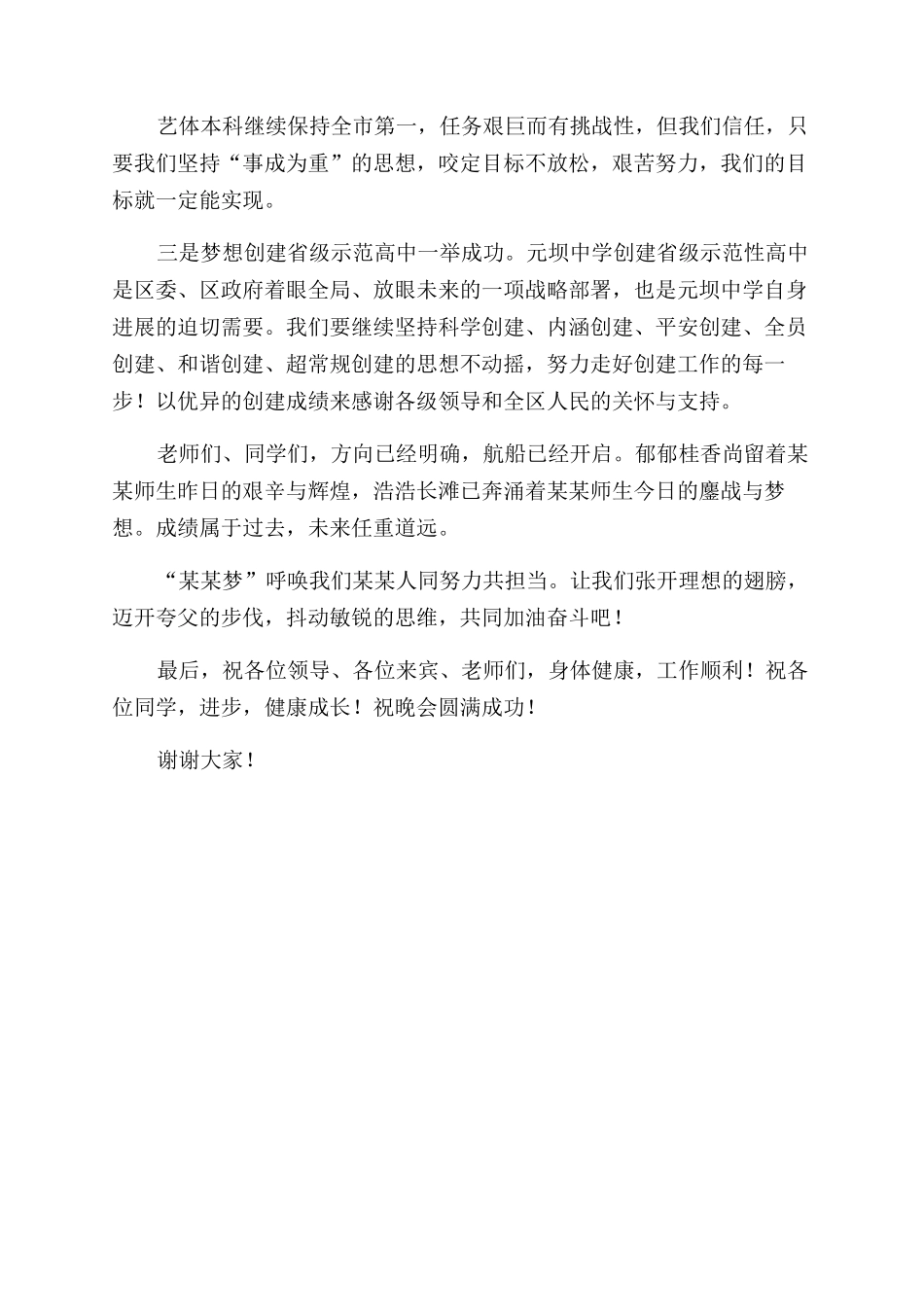 艺体本科继续保持全市第一，任务艰巨而有挑战性，但我们信任，只要我们坚持“事成为重”的思想，咬定目标不放松，艰苦努力，我们的目标就一定能实现。

三是梦想创建省级示范高中一举成功。元坝中学创建省级示范性高中是区委、区政府着眼全局、放眼未来的一项战略部署，也是元坝中学自身进展的迫切需要。我们要继续坚持科学创建、内涵创建、平安创建、全员创建、和谐创建、超常规创建的思想不动摇，努力走好创建工作的每一步！以优异的创建成绩来感谢各级领导和全区人民的关怀与支持。

老师们、同学们，方向已经明确，航船已经开启。郁郁桂香尚留着某某师生昨日的艰辛与辉煌，浩浩长滩已奔涌着某某师生今日的鏖战与梦想。成绩属于过去，未来任重道远。

“某某梦”呼唤我们某某人同努力共担当。让我们张开理想的翅膀，迈开夸父的步伐，抖动敏锐的思维，共同加油奋斗吧！

最后，祝各位领导、各位来宾、老师们，身体健康，工作顺利！祝各位同学，进步，健康成长！祝晚会圆满成功！

谢谢大家！